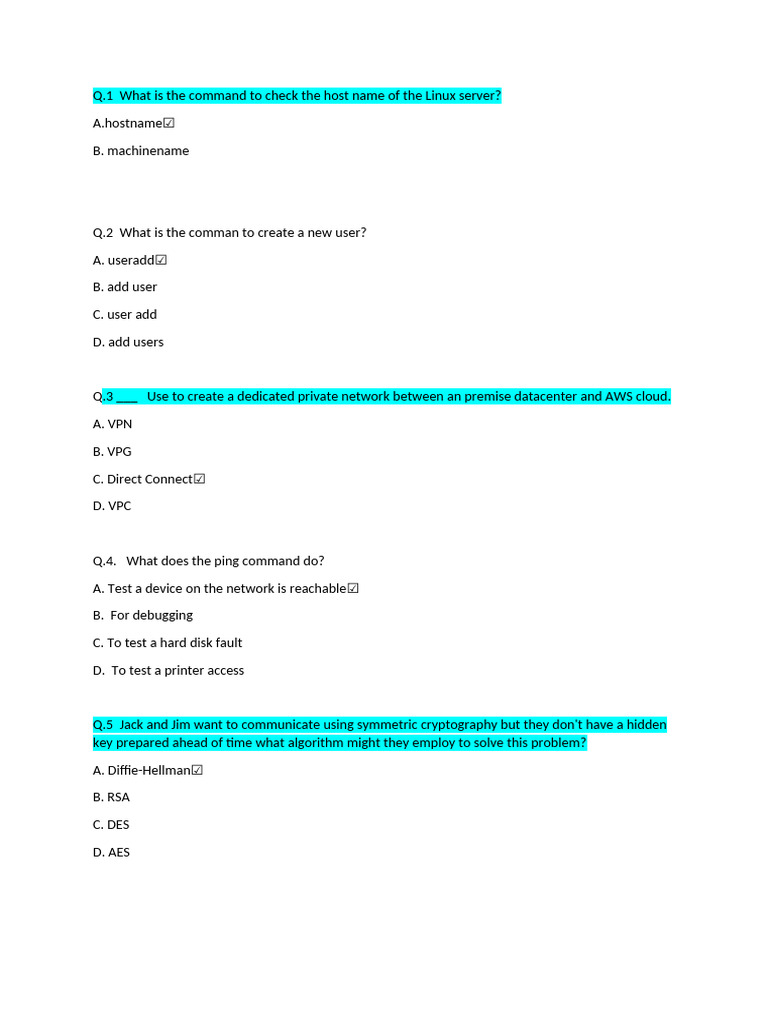 Q.1  What is the command to check the host name of the Linux server?

A.hostname☑

B. machinename

Q.2  What is the comman to create a new user?

A. useradd☑

B. add user

C. user add

D. add users

Q.3 ___  Use to create a dedicated private network between an premise datacenter and AWS cloud.

A. VPN

B. VPG

C. Direct Connect☑

D. VPC

Q.4.   What does the ping command do?

A. Test a device on the network is reachable☑

B.  For debugging

C. To test a hard disk fault

D.  To test a printer access

Q.5  Jack and Jim want to communicate using symmetric cryptography but they don't have a hidden key prepared ahead of time what algorithm might they employ to solve this problem?

A. Diffie-Hellman☑

B. RSA

C. DES

D. AES